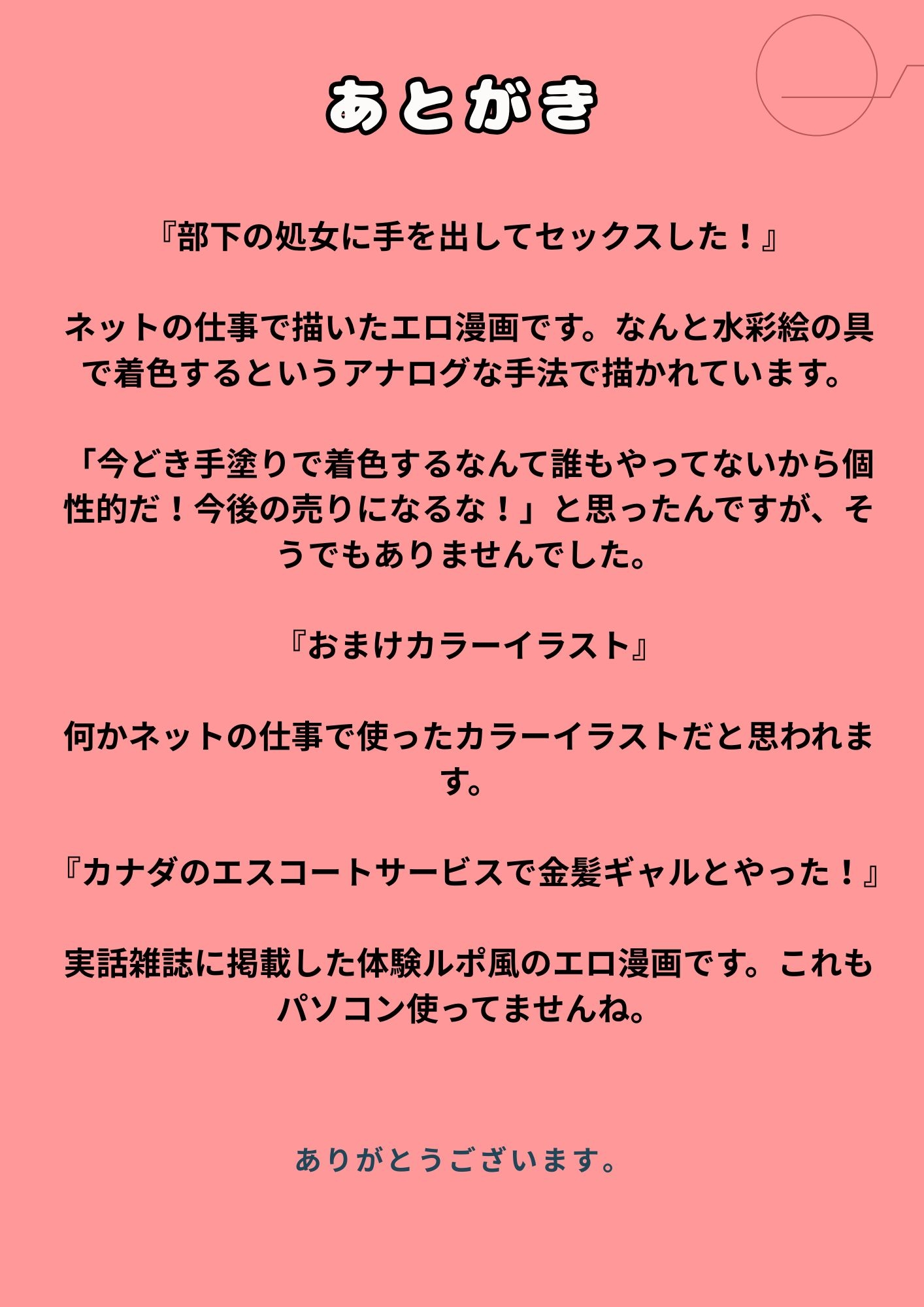 あとがき

『部下の処女に手を出してセックスした！』

ネットの仕事で描いたエロ漫画です。なんと水彩絵の具で着色するというアナログな手法で描かれています。

「今どき手塗りで着色するなんて誰もやってないから個性的だ！今後の売りになるな！」と思ったんですが、そうでもありませんでした。

『おまけカラーイラスト』

何かネットの仕事で使ったカラーイラストだと思われます。

『カナダのエスコートサービスで金髪ギャルとやった！』

実話雑誌に掲載した体験ルポ風のエロ漫画です。これもパソコン使ってませんね。

ありがとうございます。